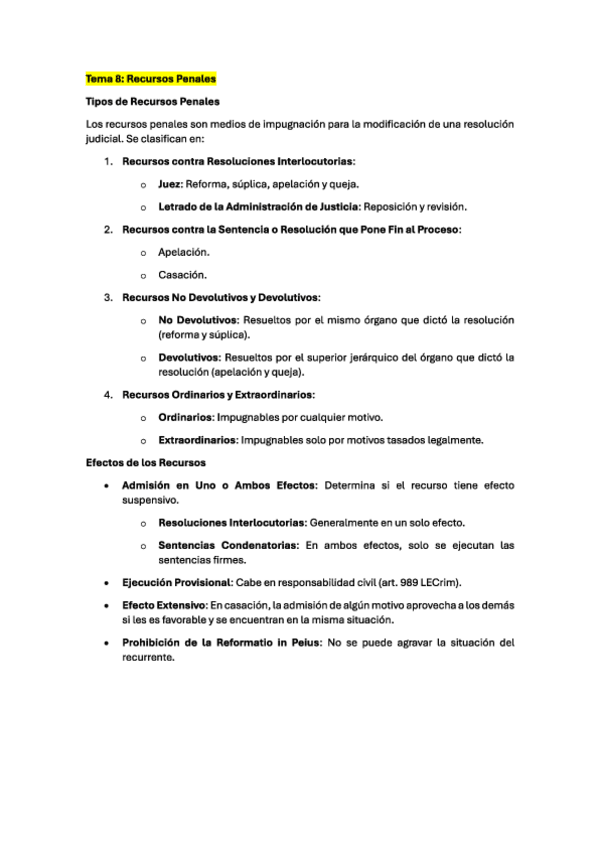 Tema 8: Recursos Penales

Tipos de Recursos Penales

Los recursos penales son medios de impugnación para la modificación de una resolución judicial. Se clasifican en:

1. Recursos contra Resoluciones Interlocutorias:

o Juez: Reforma, súplica, apelación y queja.

o Letrado de la Administración de Justicia: Reposición y revisión.

2. Recursos contra la Sentencia o Resolución que Pone Fin al Proceso:

o Apelación.

o Casación.

3. Recursos No Devolutivos y Devolutivos:

o No Devolutivos: Resueltos por el mismo órgano que dictó la resolución (reforma y súplica).

o Devolutivos: Resueltos por el superior jerárquico del órgano que dictó la resolución (apelación y queja).

4. Recursos Ordinarios y Extraordinarios:

o Ordinarios: Impugnables por cualquier motivo.

o Extraordinarios: Impugnables solo por motivos tasados legalmente.

Efectos de los Recursos

• Admisión en Uno o Ambos Efectos: Determina si el recurso tiene efecto suspensivo.

o Resoluciones Interlocutorias: Generalmente en un solo efecto.

o Sentencias Condenatorias: En ambos efectos, solo se ejecutan las sentencias firmes.

• Ejecución Provisional: Cabe en responsabilidad civil (art. 989 LECrim).

• Efecto Extensivo: En casación, la admisión de algún motivo aprovecha a los demás si les es favorable y se encuentran en la misma situación.

• Prohibición de la Reformatio in Peius: No se puede agravar la situación del recurrente.